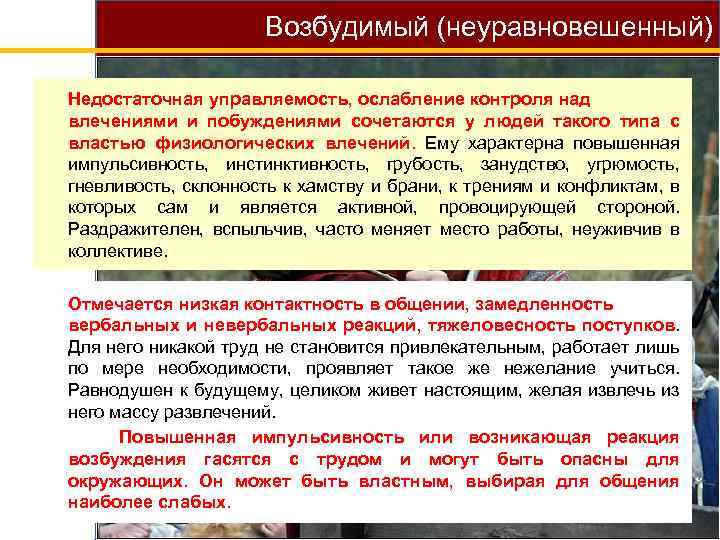 Возбудимый (неуравновешенный)

Недостаточная управляемость, ослабление контроля над влечениями и побуждениями сочетаются у людей такого типа с властью физиологических влечений. Ему характерна повышенная импульсивность, инстинктивность, грубость, занудство, угрюмость, гневливость, склонность к хамству и брани, к трениям и конфликтам, в которых сам и является активной, провоцирующей стороной. Раздражителен, вспыльчив, часто меняет место работы, неуживчив в коллективе.

Отмечается низкая контактность в общении, замедленность вербальных и невербальных реакций, тяжеловесность поступков. Для него никакой труд не становится привлекательным, работает лишь по мере необходимости, проявляет такое же нежелание учиться. Равнодушен к будущему, целиком живет настоящим, желая извлечь из него массу развлечений.

Повышенная импульсивность или возникающая реакция возбуждения гасятся с трудом и могут быть опасны для окружающих. Он может быть властным, выбирая для общения наиболее слабых.